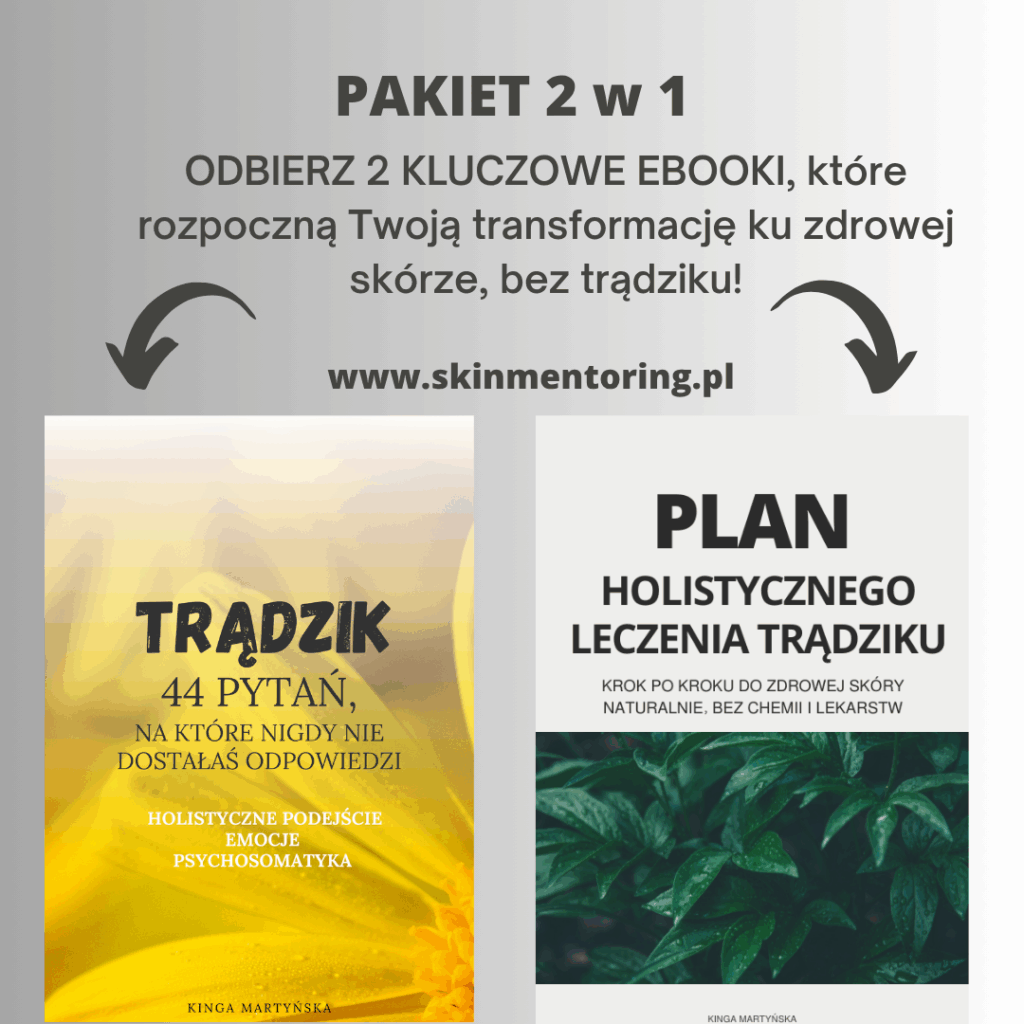 PAKIET 2 w 1

ODBIERZ 2 KLUCZOWE EBOOKI, które rozpoczną Twoją transformację ku zdrowej skórze, bez trądziku!

www.skinmentoring.pl

TRĄDZIK
44 PYTAŃ,
NA KTÓRE NIGDY NIE DOSTAŁAŚ ODPOWIEDZI

HOLISTYCZNE PODEJŚCIE
EMOCJE
PSYCHOSOMATYKA

KINGA MARTYŃSKA

PLAN
HOLISTYCZNEGO LECZENIA TRĄDZIKU

KROK PO KROKU DO ZDROWEJ SKÓRY
NATURALNIE, BEZ CHEMII I LEKARSTW

KINGA MARTYŃSKA